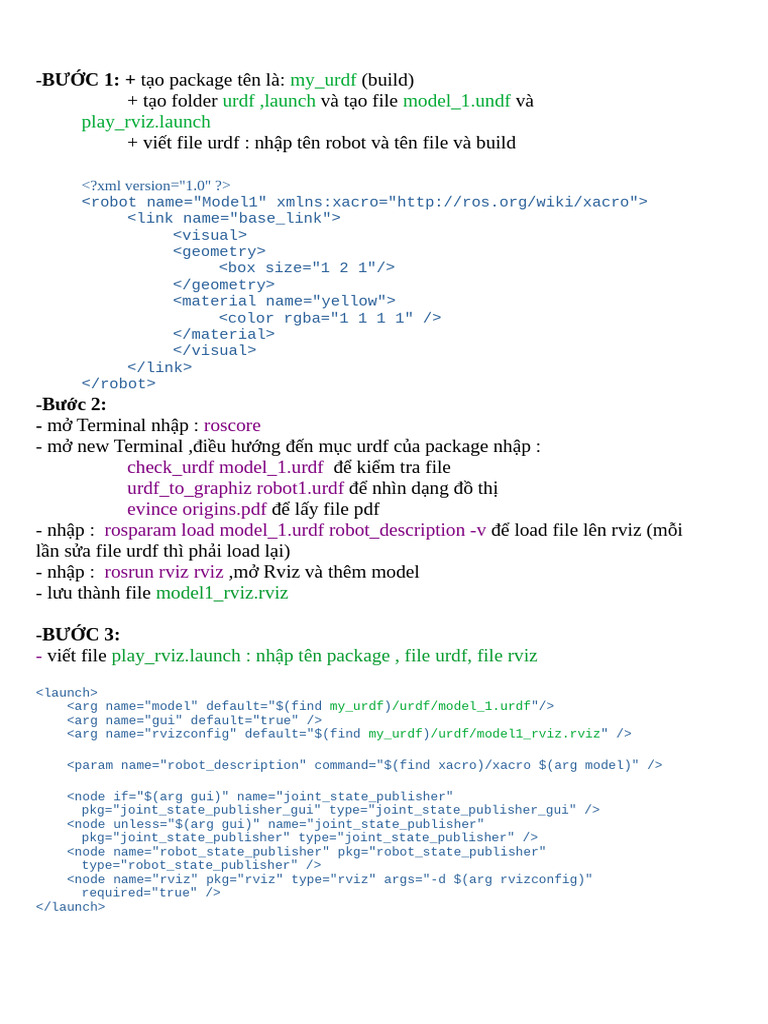 -BƯỚC 1: + tạo package tên là: my_urdf (build)
+ tạo folder urdf ,launch và tạo file model_1.undf và play_rviz.launch
+ viết file urdf : nhập tên robot và tên file và build

<?xml version="1.0" ?>
<robot name="Model1" xmlns:xacro="http://ros.org/wiki/xacro">
<link name="base_link">
<visual>
<geometry>
<box size="1 2 1"/>
</geometry>
<material name="yellow">
<color rgba="1 1 1 1" />
</material>
</visual>
</link>
</robot>

-Bước 2:
- mở Terminal nhập : roscore
- mở new Terminal ,điều hướng đến mục urdf của package nhập :
check_urdf model_1.urdf để kiểm tra file
urdf_to_graphiz robot1.urdf để nhìn dạng đồ thị
evince origins.pdf để lấy file pdf
- nhập : rosparam load model_1.urdf robot_description -v để load file lên rviz (mỗi lần sửa file urdf thì phải load lại)
- nhập : rosrun rviz rviz ,mở Rviz và thêm model
- lưu thành file model1_rviz.rviz

-BƯỚC 3:
- viết file play_rviz.launch : nhập tên package , file urdf, file rviz

<launch>
<arg name="model" default="$(find my_urdf)/urdf/model_1.urdf"/>
<arg name="gui" default="true" />
<arg name="rvizconfig" default="$(find my_urdf)/urdf/model1_rviz.rviz" />

<param name="robot_description" command="$(find xacro)/xacro $(arg model)" />

<node if="$(arg gui)" name="joint_state_publisher" pkg="joint_state_publisher_gui" type="joint_state_publisher_gui" />
<node unless="$(arg gui)" name="joint_state_publisher" pkg="joint_state_publisher" type="joint_state_publisher" />
<node name="robot_state_publisher" pkg="robot_state_publisher" type="robot_state_publisher" />
<node name="rviz" pkg="rviz" type="rviz" args="-d $(arg rvizconfig)" required="true" />
</launch>